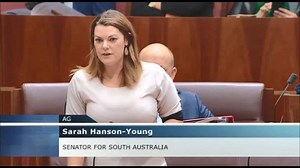 AG

Sarah Hanson-Young

SENATOR FOR SOUTH AUSTRALIA